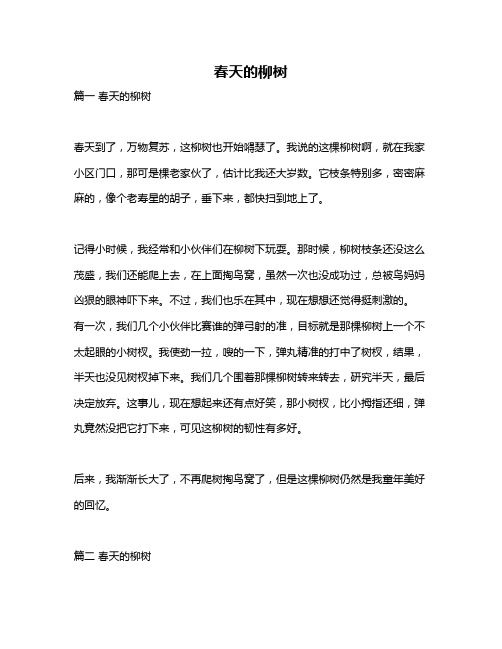 春天的柳树

篇一 春天的柳树

春天到了，万物复苏，这柳树也开始嘚瑟了。我说的这棵柳树啊，就在我家小区门口，那可是棵老家伙了，估计比我还大岁数。它枝条特别多，密密麻麻的，像个老寿星的胡子，垂下来，都快扫到地上了。

记得小时候，我经常和小伙伴们在柳树下玩耍。那时候，柳树枝条还没这么茂盛，我们还能爬上去，在上面掏鸟窝，虽然一次也没成功过，总被鸟妈妈凶狠的眼神吓下来。不过，我们也乐在其中，现在想想还觉得挺刺激的。
有一次，我们几个小伙伴比赛谁的弹弓射的准，目标就是那棵柳树上一个不太起眼的小树杈。我使劲一拉，嗖的一下，弹丸精准的打中了树杈，结果，半天也没见树杈掉下来。我们几个围着那棵柳树转来转去，研究半天，最后决定放弃。这事儿，现在想起来还有点好笑，那小树杈，比小拇指还细，弹丸竟然没把它打下来，可见这柳树的韧性有多好。

后来，我渐渐长大了，不再爬树掏鸟窝了，但是这棵柳树仍然是我童年美好的回忆。

篇二 春天的柳树